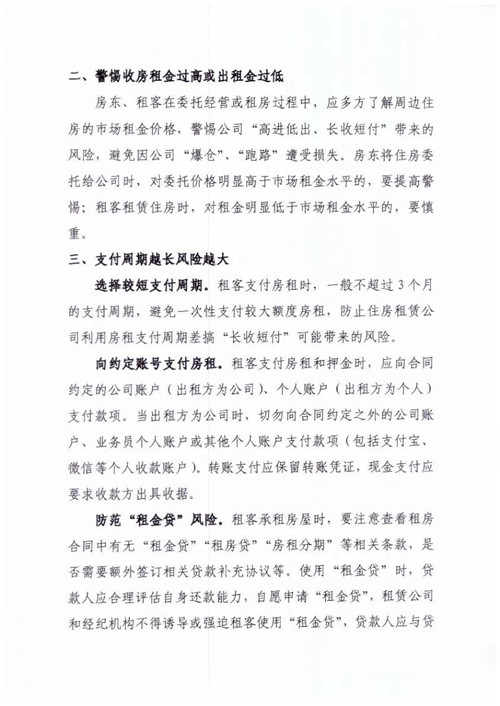 二、警惕收房租金过高或出租金过低

房东、租客在委托经营或租房过程中，应多方了解周边住房的市场租金价格，警惕公司“高进低出、长收短付”带来的风险，避免因公司“爆仓”、“跑路”遭受损失。房东将住房委托给公司时，对委托价格明显高于市场租金水平的，要提高警惕；租客租赁住房时，对租金明显低于市场租金水平的，要慎重。

三、支付周期越长风险越大

选择较短支付周期。租客支付房租时，一般不超过3个月的支付周期，避免一次性支付较大额度房租，防止住房租赁公司利用房租支付周期差搞“长收短付”可能带来的风险。

向约定账号支付房租。租客支付房租和押金时，应向合同约定的公司账户（出租方为公司）、个人账户（出租方为个人）支付款项。当出租方为公司时，切勿向合同约定之外的公司账户、业务员个人账户或其他个人账户支付款项（包括支付宝、微信等个人收款账户）。转账支付应保留转账凭证，现金支付应要求收款方出具收据。

防范“租金贷”风险。租客承租房屋时，要注意查看租房合同中有无“租金贷”“租房贷”“房租分期”等相关条款，是否需要额外签订相关贷款补充协议等。使用“租金贷”时，贷款人应合理评估自身还款能力，自愿申请“租金贷”，租赁公司和经纪机构不得诱导或强迫租客使用“租金贷”，贷款人应与贷